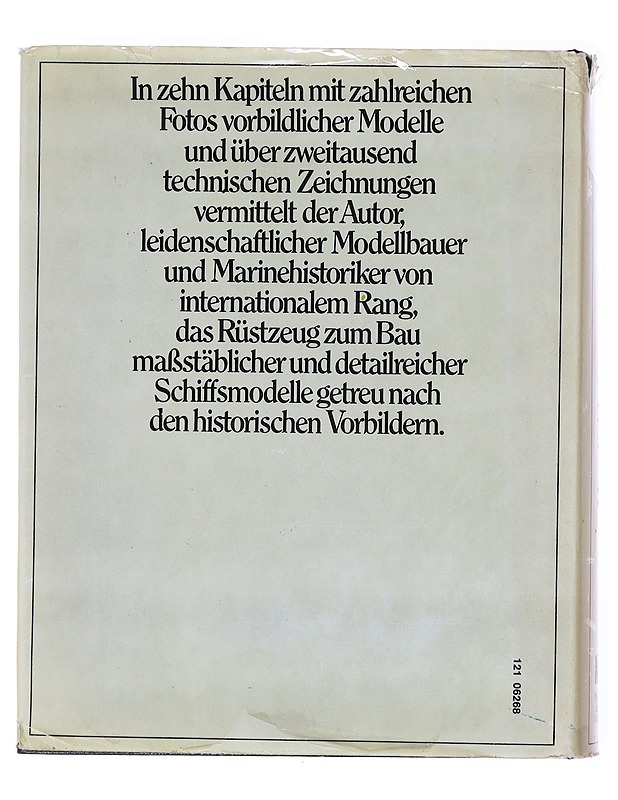 In zehn Kapiteln mit zahlreichen Fotos vorbildlicher Modelle und über zweitausend technischen Zeichnungen vermittelt der Autor, leidenschaftlicher Modellbauer und Marinehistoriker von internationalem Rang, das Rüstzeug zum Bau maßstäblicher und detailreicher Schiffsmodelle getreu nach den historischen Vorbildern.

121 06268